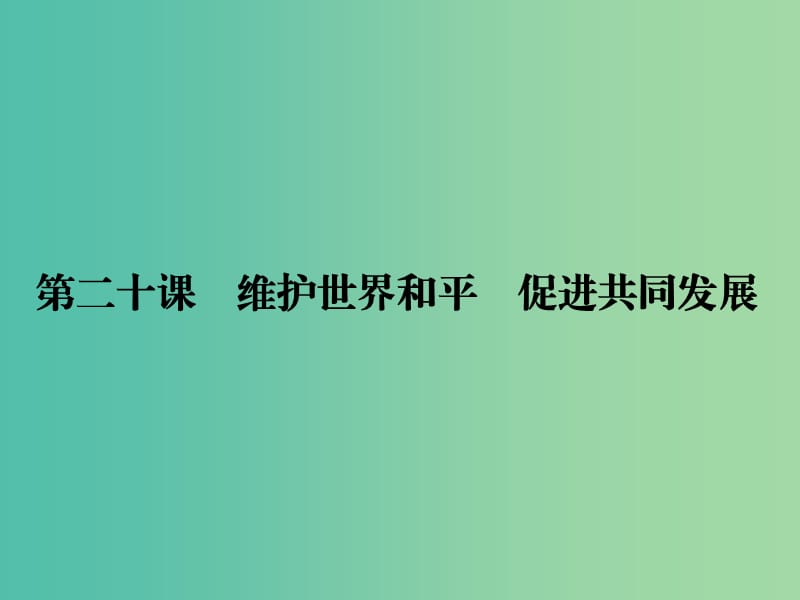 第二十课　维护世界和平　促进共同发展